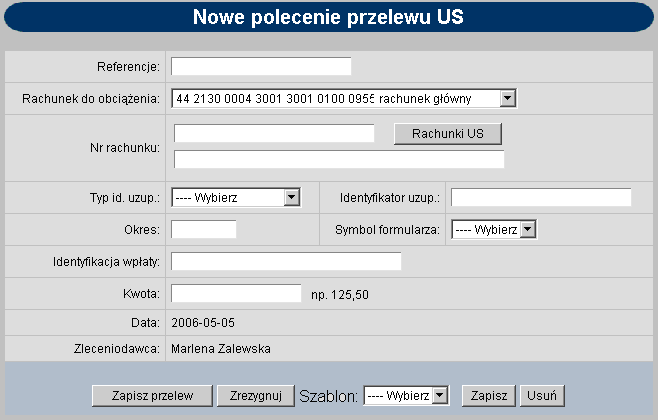 Nowe polecenie przelewu US

Referencje:

Rachunek do obciążenia: 44 2130 0004 3001 3001 0100 0955 rachunek główny

Nr rachunku: Rachunki US

Typ id. uzup.: ---- Wybierz

Identyfikator uzup.:

Okres:

Symbol formularza: ---- Wybierz

Identyfikacja wpłaty:

Kwota: np. 125,50

Data: 2006-05-05

Zleceniodawca: Marlena Zalewska

Zapisz przelew Zrezygnuj Szablon: ---- Wybierz Zapisz Usuń